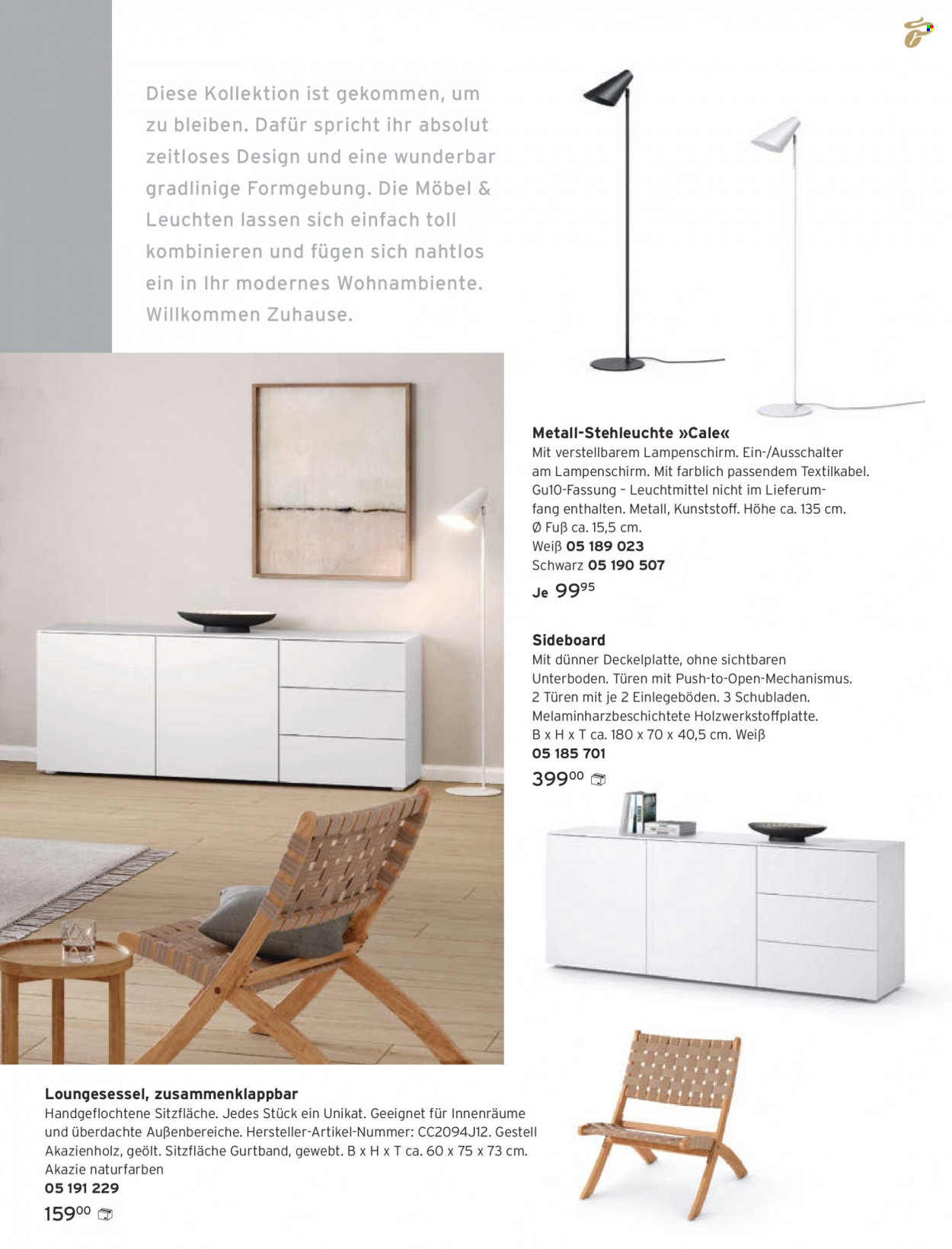 Diese Kollektion ist gekommen, um zu bleiben. Dafür spricht ihr absolut zeitloses Design und eine wunderbar gradlinige Formgebung. Die Möbel & Leuchten lassen sich einfach toll kombinieren und fügen sich nahtlos ein in Ihr modernes Wohnambiente. Willkommen Zuhause.

Metall-Stehleuchte »Cale«
Mit verstellbarem Lampenschirm. Ein-/Ausschalter am Lampenschirm. Mit farblich passendem Textilkabel. Gu10-Fassung – Leuchtmittel nicht im Lieferumfang enthalten. Metall, Kunststoff. Höhe ca. 135 cm. Ø Fuß ca. 15,5 cm.
Weiß 05 189 023
Schwarz 05 190 507
Je $99^{95}$

Sideboard
Mit dünner Deckelplatte, ohne sichtbaren Unterboden. Türen mit Push-to-Open-Mechanismus. 2 Türen mit je 2 Einlegeböden. 3 Schubladen. Melaminharzbeschichtete Holzwerkstoffplatte. B x H x T ca. 180 x 70 x 40,5 cm. Weiß
05 185 701
$399^{00}$

Loungesessel, zusammenklappbar
Handgeflochtene Sitzfläche. Jedes Stück ein Unikat. Geeignet für Innenräume und überdachte Außenbereiche. Hersteller-Artikel-Nummer: CC2094J12. Gestell Akazienholz, geölt. Sitzfläche Gurtband, gewebt. B x H x T ca. 60 x 75 x 73 cm.
Akazie naturfarben
05 191 229
$159^{00}$